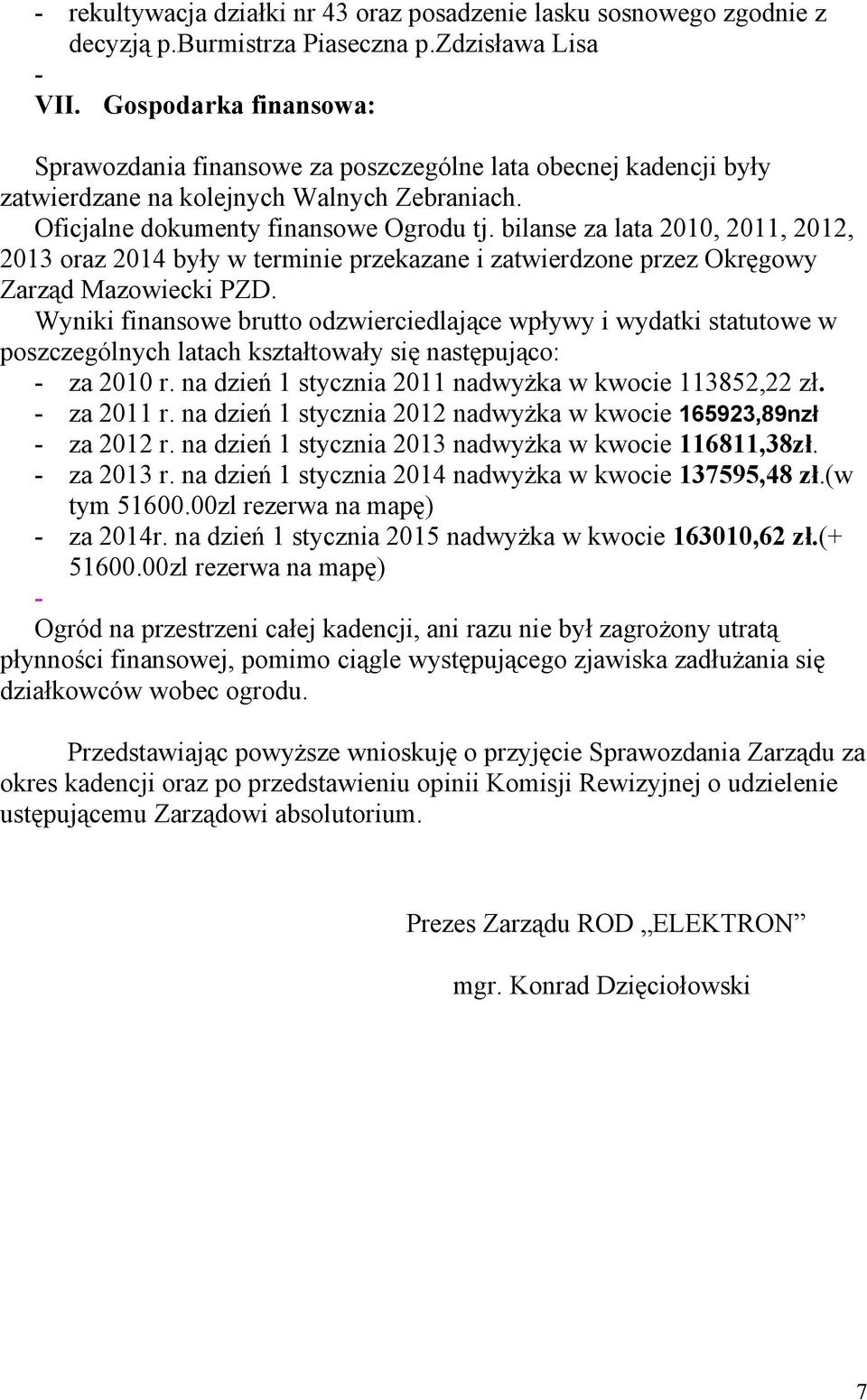 - rekultywacja działki nr 43 oraz posadzenie lasku sosnowego zgodnie z decyzją p.Burmistrza Piaseczna p.Zdzisława Lisa
-
VII. Gospodarka finansowa:

Sprawozdania finansowe za poszczególne lata obecnej kadencji były zatwierdzane na kolejnych Walnych Zebraniach.
Oficjalne dokumenty finansowe Ogrodu tj. bilanse za lata 2010, 2011, 2012, 2013 oraz 2014 były w terminie przekazane i zatwierdzone przez Okręgowy Zarząd Mazowiecki PZD.
Wyniki finansowe brutto odzwierciedlające wpływy i wydatki statutowe w poszczególnych latach kształtowały się następująco:
- za 2010 r. na dzień 1 stycznia 2011 nadwyżka w kwocie 113852,22 zł.
- za 2011 r. na dzień 1 stycznia 2012 nadwyżka w kwocie 165923,89nzł
- za 2012 r. na dzień 1 stycznia 2013 nadwyżka w kwocie 116811,38zł.
- za 2013 r. na dzień 1 stycznia 2014 nadwyżka w kwocie 137595,48 zł.(w tym 51600.00zl rezerwa na mapę)
- za 2014r. na dzień 1 stycznia 2015 nadwyżka w kwocie 163010,62 zł.(+ 51600.00zl rezerwa na mapę)
-
Ogród na przestrzeni całej kadencji, ani razu nie był zagrożony utratą płynności finansowej, pomimo ciągle występującego zjawiska zadłużania się działkowców wobec ogrodu.

Przedstawiając powyższe wnioskuję o przyjęcie Sprawozdania Zarządu za okres kadencji oraz po przedstawieniu opinii Komisji Rewizyjnej o udzielenie ustępującemu Zarządowi absolutorium.

Prezes Zarządu ROD „ELEKTRON”

mgr. Konrad Dzięciołowski

7